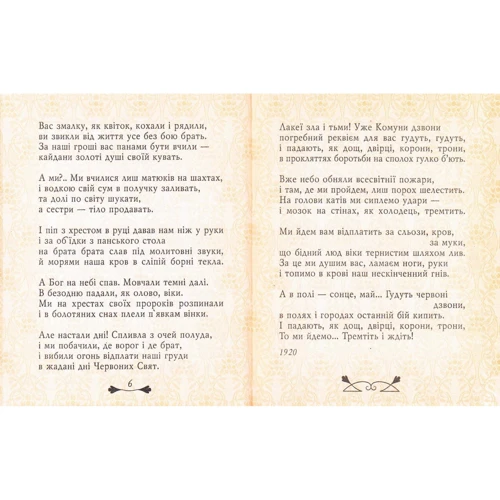 Вас змалку, як квіток, кохали і рядили, ви звикли від життя усе без бою брать. За наші гроші вас панами бути вчили — кайдани золоті душі своїй кувать.

А ми?.. Ми вчилися лиш матюків на шахтах, і водкою свій сум в получку заливать, та долі по світу шукати, а сестри — тіло продавать.

І піп з хрестом в руці давав нам ніж у руки і за об'їдки з панського стола на брата брата слав під молитовні звуки, й морями наша кров в сліпій борні текла.

А Бог на небі спав. Мовчали темні далі. В безодню падали, як олово, віки. Ми на хрестах своїх пророків розпинали і в болотяних снах плели п'явкам вінки.

Але настали дні! Спливла з очей полуда, і ми побачили, де ворог і де брат, і вибили огонь відплати наші груди в жадані дні Червоних Свят.

6

Лакеї зла і тьми! Уже Комуни дзвони погребний реквієм для вас гудуть, гудуть, і падають, як дощ, двірці, корони, трони, в прокляттях боротьби на сполох гулко б'ють.

Вже небо обняли всесвітнії пожари, і там, де ми пройдем, лиш порох шелестить. На голови катів ми сиплемо удари — і мозок на стінах, як холодець, тремтить.

Ми йдем вам відплатить за сльози, кров, за муки, що бідний люд віки тернистим шляхом лив. За це ми душим вас, ламаєм ноги, руки і топимо в крові наш нескінченний гнів.

А в полі — сонце, май... Гудуть червоні дзвони, в полях і городах останній бій кипить. І падають, як дощ, двірці, корони, трони, То ми йдемо... Тремтіть і ждіть!

1920